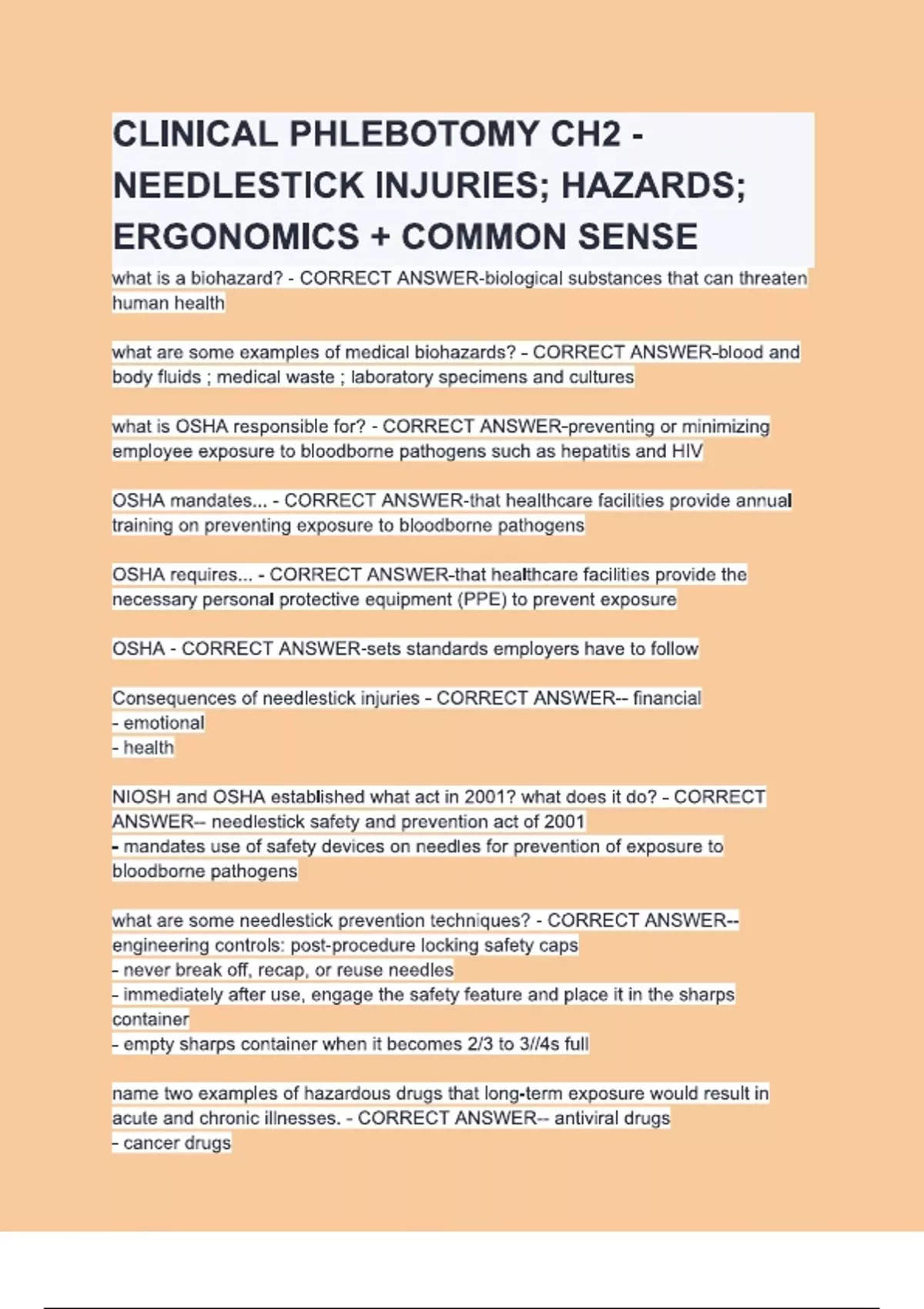 CLINICAL PHLEBOTOMY CH2 - NEEDLESTICK INJURIES; HAZARDS; ERGONOMICS + COMMON SENSE

what is a biohazard? - CORRECT ANSWER-biological substances that can threaten human health

what are some examples of medical biohazards? - CORRECT ANSWER-blood and body fluids ; medical waste ; laboratory specimens and cultures

what is OSHA responsible for? - CORRECT ANSWER-preventing or minimizing employee exposure to bloodborne pathogens such as hepatitis and HIV

OSHA mandates... - CORRECT ANSWER-that healthcare facilities provide annual training on preventing exposure to bloodborne pathogens

OSHA requires... - CORRECT ANSWER-that healthcare facilities provide the necessary personal protective equipment (PPE) to prevent exposure

OSHA - CORRECT ANSWER-sets standards employers have to follow

Consequences of needlestick injuries - CORRECT ANSWER-- financial
- emotional
- health

NIOSH and OSHA established what act in 2001? what does it do? - CORRECT ANSWER-- needlestick safety and prevention act of 2001
- mandates use of safety devices on needles for prevention of exposure to bloodborne pathogens

what are some needlestick prevention techniques? - CORRECT ANSWER-- engineering controls: post-procedure locking safety caps
- never break off, recap, or reuse needles
- immediately after use, engage the safety feature and place it in the sharps container
- empty sharps container when it becomes 2/3 to 3//4s full

name two examples of hazardous drugs that long-term exposure would result in acute and chronic illnesses. - CORRECT ANSWER-- antiviral drugs
- cancer drugs